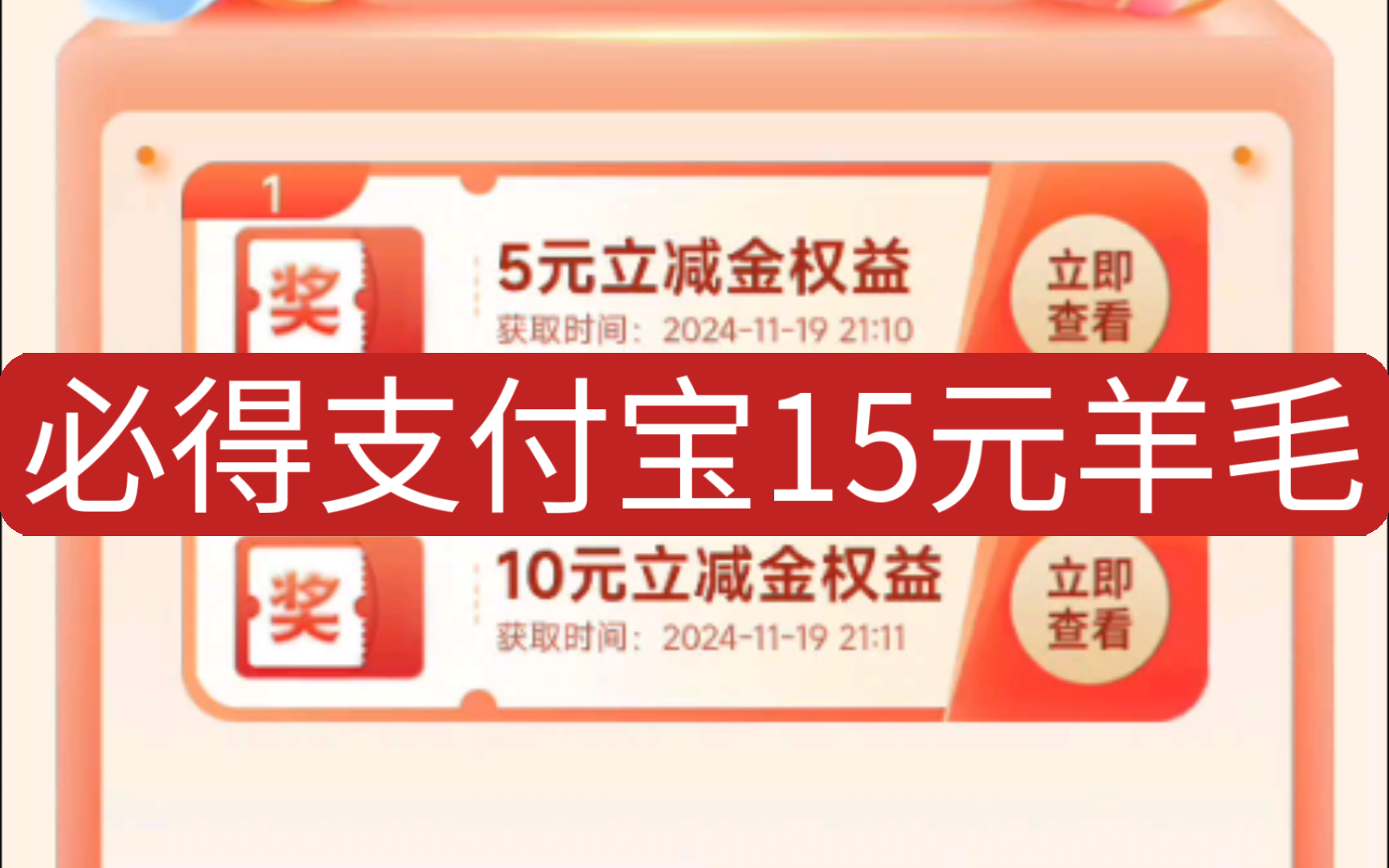 1

奖

5元立减金权益

获取时间：2024-11-19 21:10

立即查看

必得支付宝15元羊毛

奖

10元立减金权益

获取时间：2024-11-19 21:11

立即查看